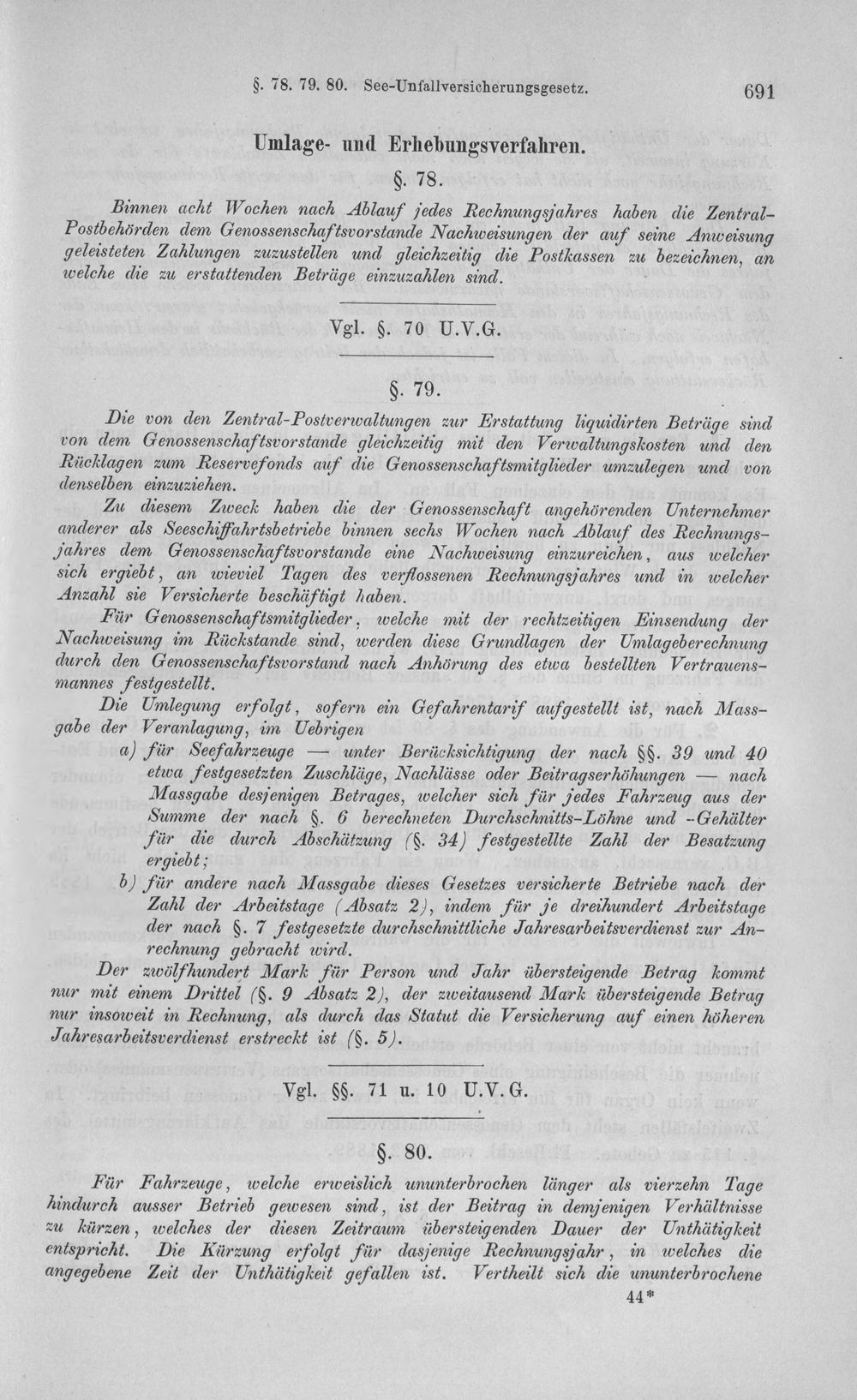 §. 78. 79. 80. See-Unfallversicherungsgesetz. 691

Umlage- und Erhebungsverfahren.

§. 78.

Binnen acht Wochen nach Ablauf jedes Rechnungsjahres haben die Zentral-Postbehörden dem Genossenschaftsvorstande Nachweisungen der auf seine Anweisung geleisteten Zahlungen zuzustellen und gleichzeitig die Postkassen zu bezeichnen, an welche die zu erstattenden Beträge einzuzahlen sind.

Vgl. §. 70 U.V.G.

§. 79.

Die von den Zentral-Postverwaltungen zur Erstattung liquidirten Beträge sind von dem Genossenschaftsvorstande gleichzeitig mit den Verwaltungskosten und den Rücklagen zum Reservefonds auf die Genossenschaftsmitglieder umzulegen und von denselben einzuziehen.

Zu diesem Zweck haben die der Genossenschaft angehörenden Unternehmer anderer als Seeschiffahrtsbetriebe binnen sechs Wochen nach Ablauf des Rechnungsjahres dem Genossenschaftsvorstande eine Nachweisung einzureichen, aus welcher sich ergiebt, an wieviel Tagen des verflossenen Rechnungsjahres und in welcher Anzahl sie Versicherte beschäftigt haben.

Für Genossenschaftsmitglieder, welche mit der rechtzeitigen Einsendung der Nachweisung im Rückstande sind, werden diese Grundlagen der Umlageberechnung durch den Genossenschaftsvorstand nach Anhörung des etwa bestellten Vertrauensmannes festgestellt.

Die Umlegung erfolgt, sofern ein Gefahrentarif aufgestellt ist, nach Massgabe der Veranlagung, im Uebrigen

a) für Seefahrzeuge — unter Berücksichtigung der nach §§. 39 und 40 etwa festgesetzten Zuschläge, Nachlässe oder Beitragserhöhungen — nach Massgabe desjenigen Betrages, welcher sich für jedes Fahrzeug aus der Summe der nach §. 6 berechneten Durchschnitts-Löhne und -Gehälter für die durch Abschätzung (§. 34) festgestellte Zahl der Besatzung ergiebt;

b) für andere nach Massgabe dieses Gesetzes versicherte Betriebe nach der Zahl der Arbeitstage (Absatz 2), indem für je dreihundert Arbeitstage der nach §. 7 festgesetzte durchschnittliche Jahresarbeitsverdienst zur Anrechnung gebracht wird.

Der zwölfhundert Mark für Person und Jahr übersteigende Betrag kommt nur mit einem Drittel (§. 9 Absatz 2), der zweitausend Mark übersteigende Betrag nur insoweit in Rechnung, als durch das Statut die Versicherung auf einen höheren Jahresarbeitsverdienst erstreckt ist (§. 5).

Vgl. §§. 71 u. 10 U.V.G.

§. 80.

Für Fahrzeuge, welche erweislich ununterbrochen länger als vierzehn Tage hindurch ausser Betrieb gewesen sind, ist der Beitrag in demjenigen Verhältnisse zu kürzen, welches der diesen Zeitraum übersteigenden Dauer der Unthätigkeit entspricht. Die Kürzung erfolgt für dasjenige Rechnungsjahr, in welches die angegebene Zeit der Unthätigkeit gefallen ist. Vertheilt sich die ununterbrochene

44*